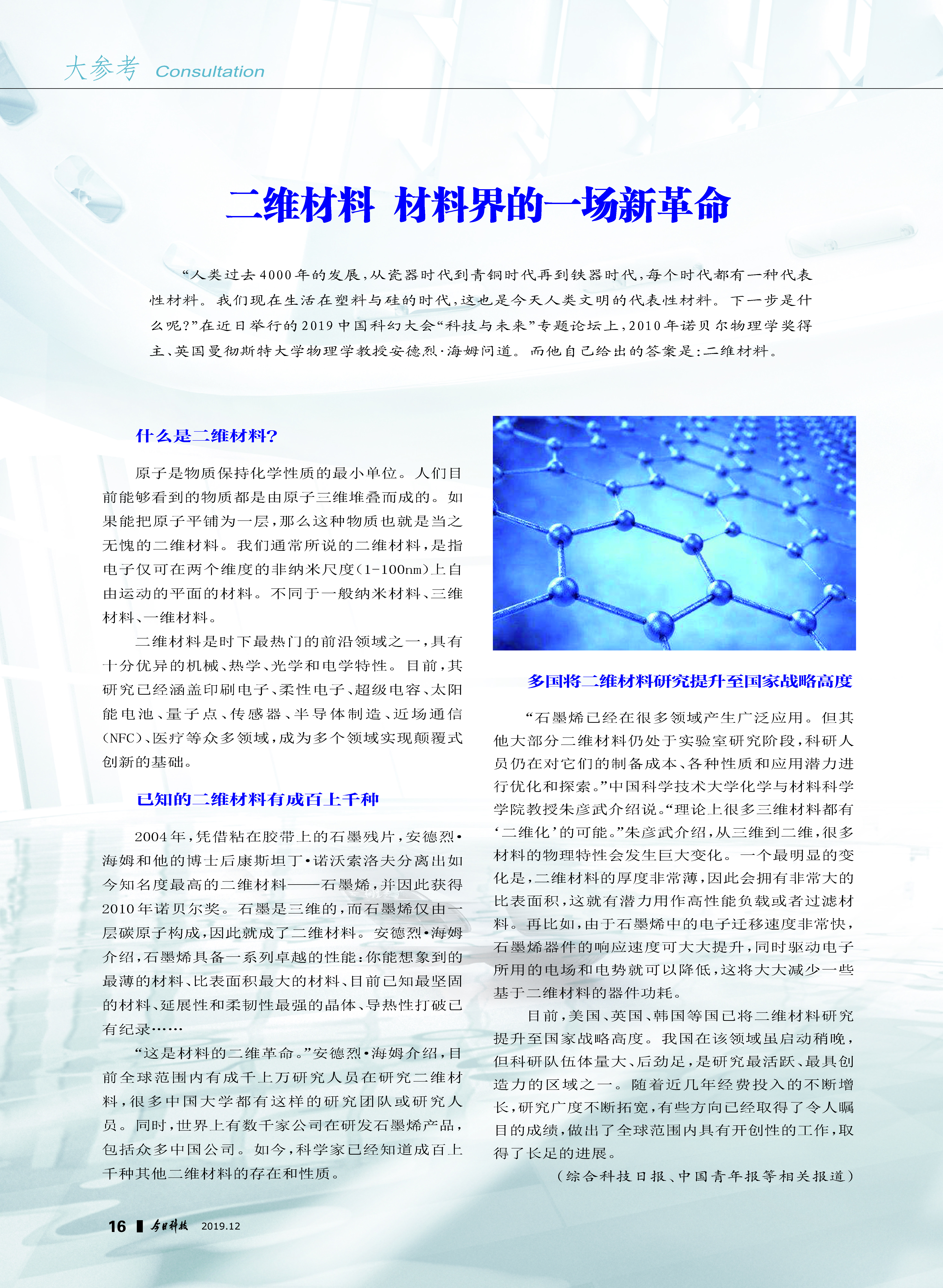 大参考 Consultation

二维材料 材料界的一场新革命

“人类过去4000年的发展，从瓷器时代到青铜时代再到铁器时代，每个时代都有一种代表性材料。我们现在生活在塑料与硅的时代，这也是今天人类文明的代表性材料。下一步是什么呢？”在近日举行的2019中国科幻大会“科技与未来”专题论坛上，2010年诺贝尔物理学奖得主、英国曼彻斯特大学物理学教授安德烈·海姆问道。而他自己给出的答案是：二维材料。

什么是二维材料？

原子是物质保持化学性质的最小单位。人们目前能够看到的物质都是由原子三维堆叠而成的。如果能把原子平铺为一层，那么这种物质也就是当之无愧的二维材料。我们通常所说的二维材料，是指电子仅可在两个维度的非纳米尺度（1-100nm）上自由运动的平面的材料。不同于一般纳米材料、三维材料、一维材料。

二维材料是时下最热门的前沿领域之一，具有十分优异的机械、热学、光学和电学特性。目前，其研究已经涵盖印刷电子、柔性电子、超级电容、太阳能电池、量子点、传感器、半导体制造、近场通信（NFC）、医疗等众多领域，成为多个领域实现颠覆式创新的基础。

已知的二维材料有成百上千种

2004年，凭借粘在胶带上的石墨残片，安德烈•海姆和他的博士后康斯坦丁•诺沃索洛夫分离出如今知名度最高的二维材料——石墨烯，并因此获得2010年诺贝尔奖。石墨是三维的，而石墨烯仅由一层碳原子构成，因此就成了二维材料。安德烈•海姆介绍，石墨烯具备一系列卓越的性能：你能想象到的最薄的材料、比表面积最大的材料、目前已知最坚固的材料、延展性和柔韧性最强的晶体、导热性打破已有纪录……

“这是材料的二维革命。”安德烈•海姆介绍，目前全球范围内有成千上万研究人员在研究二维材料，很多中国大学都有这样的研究团队或研究人员。同时，世界上有数千家公司在研发石墨烯产品，包括众多中国公司。如今，科学家已经知道成百上千种其他二维材料的存在和性质。

多国将二维材料研究提升至国家战略高度

“石墨烯已经在很多领域产生广泛应用。但其他大部分二维材料仍处于实验室研究阶段，科研人员仍在对它们的制备成本、各种性质和应用潜力进行优化和探索。”中国科学技术大学化学与材料科学学院教授朱彦武介绍说。“理论上很多三维材料都有‘二维化’的可能。”朱彦武介绍，从三维到二维，很多材料的物理特性会发生巨大变化。一个最明显的变化是，二维材料的厚度非常薄，因此会拥有非常大的比表面积，这就有潜力用作高性能负载或者过滤材料。再比如，由于石墨烯中的电子迁移速度非常快，石墨烯器件的响应速度可大大提升，同时驱动电子所用的电场和电势就可以降低，这将大大减少一些基于二维材料的器件功耗。

目前，美国、英国、韩国等国已将二维材料研究提升至国家战略高度。我国在该领域虽启动稍晚，但科研队伍体量大、后劲足，是研究最活跃、最具创造力的区域之一。随着近几年经费投入的不断增长，研究广度不断拓宽，有些方向已经取得了令人瞩目的成绩，做出了全球范围内具有开创性的工作，取得了长足的进展。

（综合科技日报、中国青年报等相关报道）

16 今日科技 2019.12